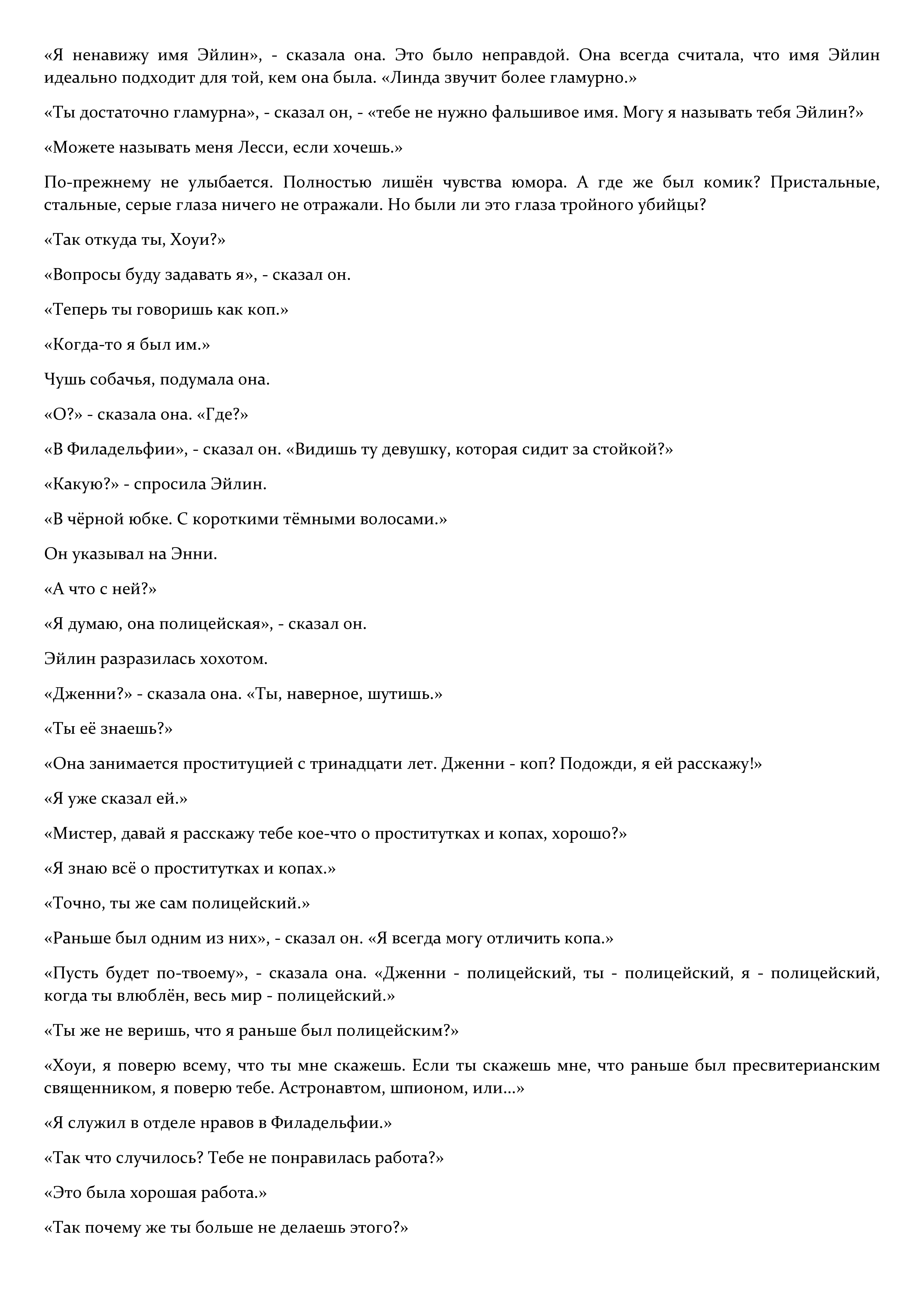 «Я ненавижу имя Эйлин», - сказала она. Это было неправдой. Она всегда считала, что имя Эйлин идеально подходит для той, кем она была. «Линда звучит более гламурно.»

«Ты достаточно гламурна», - сказал он, - «тебе не нужно фальшивое имя. Могу я называть тебя Эйлин?»

«Можете называть меня Лесси, если хочешь.»

По-прежнему не улыбается. Полностью лишён чувства юмора. А где же был комик? Пристальные, стальные, серые глаза ничего не отражали. Но были ли это глаза тройного убийцы?

«Так откуда ты, Хоуи?»

«Вопросы буду задавать я», - сказал он.

«Теперь ты говоришь как коп.»

«Когда-то я был им.»

Чушь собачья, подумала она.

«О?» - сказала она. «Где?»

«В Филадельфии», - сказал он. «Видишь ту девушку, которая сидит за стойкой?»

«Какую?» - спросила Эйлин.

«В чёрной юбке. С короткими тёмными волосами.»

Он указывал на Энни.

«А что с ней?»

«Я думаю, она полицейская», - сказал он.

Эйлин разразилась хохотом.

«Дженни?» - сказала она. «Ты, наверное, шутишь.»

«Ты её знаешь?»

«Она занимается проституцией с тринадцати лет. Дженни - коп? Подожди, я ей расскажу!»

«Я уже сказал ей.»

«Мистер, давай я расскажу тебе кое-что о проститутках и копах, хорошо?»

«Я знаю всё о проститутках и копах.»

«Точно, ты же сам полицейский.»

«Раньше был одним из них», - сказал он. «Я всегда могу отличить копа.»

«Пусть будет по-твоему», - сказала она. «Дженни - полицейский, ты - полицейский, я - полицейский, когда ты влюблён, весь мир - полицейский.»

«Ты же не веришь, что я раньше был полицейским?»

«Хоуи, я поверю всему, что ты мне скажешь. Если ты скажешь мне, что раньше был пресвитерианским священником, я поверю тебе. Астронавтом, шпионом, или...»

«Я служил в отделе нравов в Филадельфии.»

«Так что случилось? Тебе не понравилась работа?»

«Это была хорошая работа.»

«Так почему же ты больше не делаешь этого?»